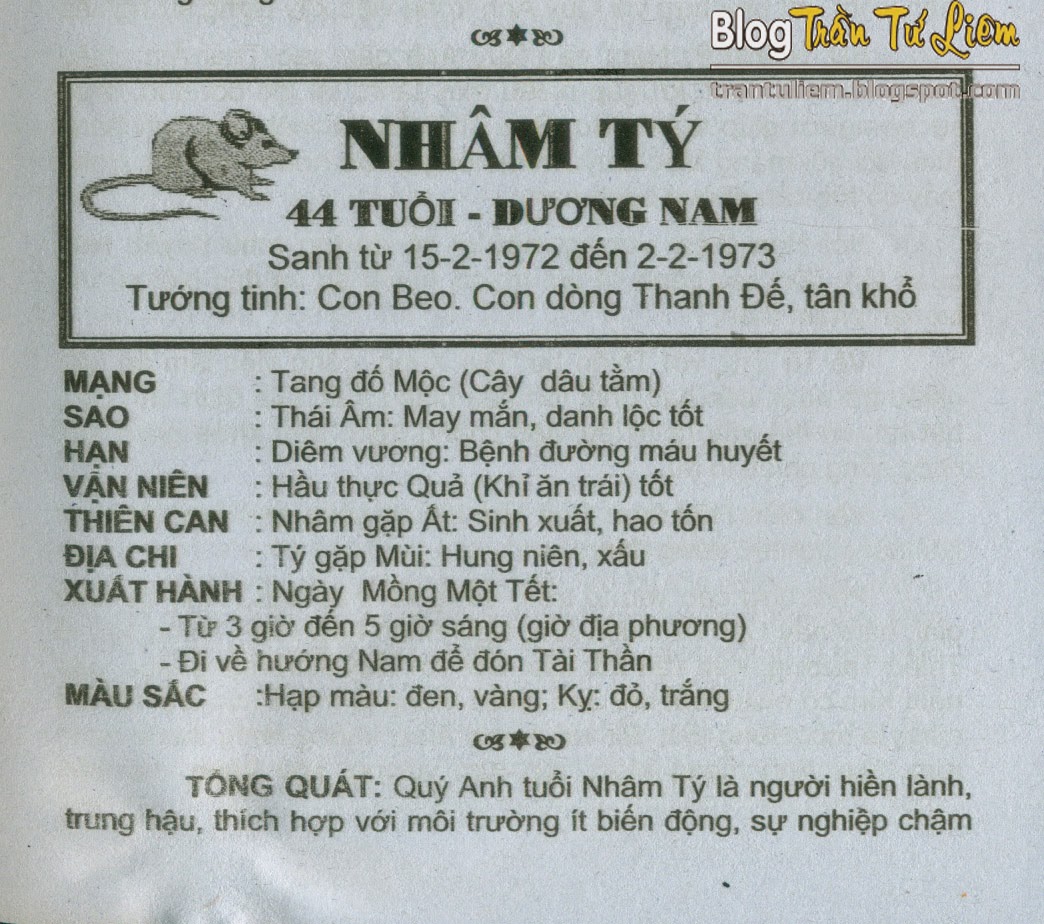 Blog Trần Tứ Liêm
trantuliem.blogspot.com

NHÂM TÝ

44 TUỔI - DƯƠNG NAM

Sanh từ 15-2-1972 đến 2-2-1973

Tướng tinh: Con Beo. Con dòng Thanh Đế, tân khổ

MẠNG : Tang đố Mộc (Cây dâu tằm)
SAO : Thái Âm: May mắn, danh lộc tốt
HẠN : Diêm vương: Bệnh đường máu huyết
VẬN NIÊN : Hầu thực Quả (Khỉ ăn trái) tốt
THIÊN CAN : Nhâm gặp Ất: Sinh xuất, hao tốn
ĐỊA CHI : Tý gặp Mùi: Hung niên, xấu
XUẤT HÀNH : Ngày Mồng Một Tết:
- Từ 3 giờ đến 5 giờ sáng (giờ địa phương)
- Đi về hướng Nam để đón Tài Thần
MÀU SẮC :Hạp màu: đen, vàng; Kỵ: đỏ, trắng

TỔNG QUÁT: Quý Anh tuổi Nhâm Tý là người hiền lành, trung hậu, thích hợp với môi trường ít biến động, sự nghiệp chậm